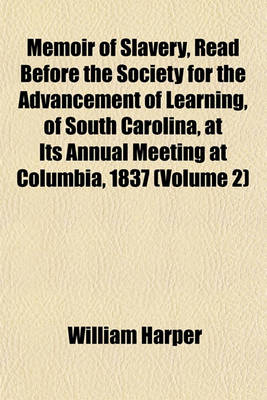 Memoir of Slavery, Read Before the Society for the Advancement of Learning, of South Carolina, at Its Annual Meeting at Columbia, 1837 (Volume 2)

William Harper